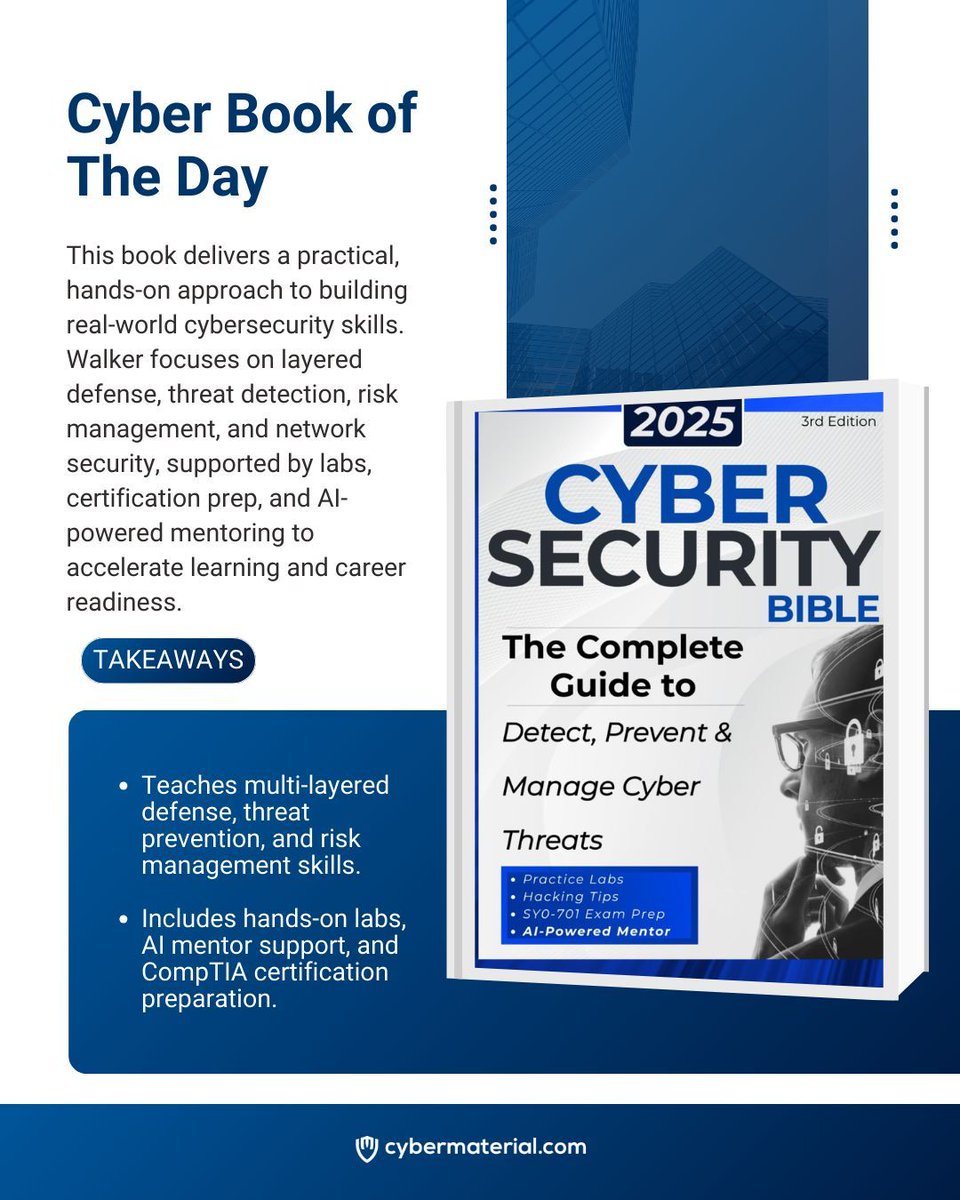 Cyber Book of The Day

This book delivers a practical, hands-on approach to building real-world cybersecurity skills. Walker focuses on layered defense, threat detection, risk management, and network security, supported by labs, certification prep, and AI-powered mentoring to accelerate learning and career readiness.

TAKEAWAYS

• Teaches multi-layered defense, threat prevention, and risk management skills.

• Includes hands-on labs, AI mentor support, and CompTIA certification preparation.

2025

3rd Edition

CYBER SECURITY BIBLE

The Complete Guide to

Detect, Prevent & Manage Cyber Threats

• Practice Labs
• Hacking Tips
• SY0-701 Exam Prep
• AI-Powered Mentor

cybermaterial.com